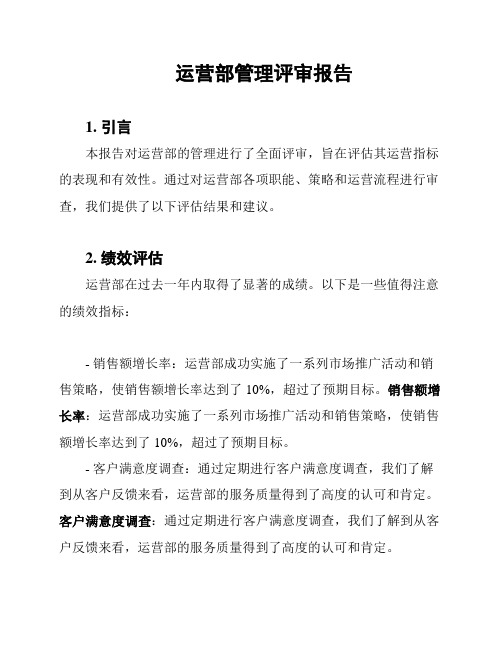 运营部管理评审报告

1. 引言

本报告对运营部的管理进行了全面评审，旨在评估其运营指标的表现和有效性。通过对运营部各项职能、策略和运营流程进行审查，我们提供了以下评估结果和建议。

2. 绩效评估

运营部在过去一年内取得了显著的成绩。以下是一些值得注意的绩效指标：

- 销售额增长率：运营部成功实施了一系列市场推广活动和销售策略，使销售额增长率达到了 10%，超过了预期目标。销售额增长率：运营部成功实施了一系列市场推广活动和销售策略，使销售额增长率达到了 10%，超过了预期目标。

- 客户满意度调查：通过定期进行客户满意度调查，我们了解到从客户反馈来看，运营部的服务质量得到了高度的认可和肯定。客户满意度调查：通过定期进行客户满意度调查，我们了解到从客户反馈来看，运营部的服务质量得到了高度的认可和肯定。